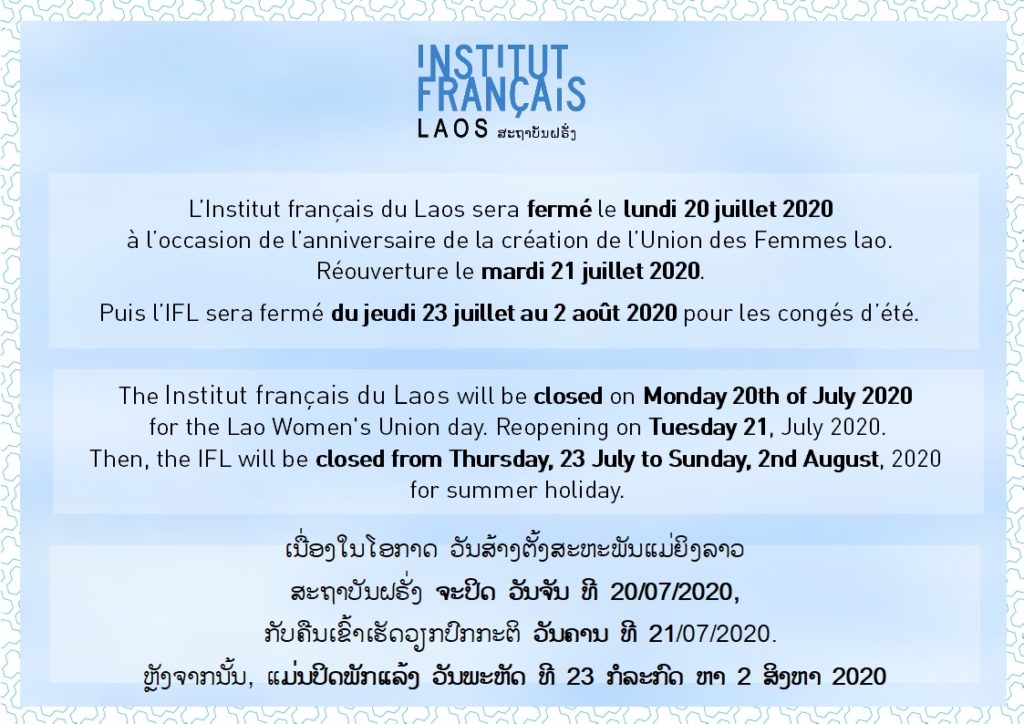 INSTITUT FRANÇAIS
LAOS ສະຖາບັນຝຣັ່ງ

L'Institut français du Laos sera fermé le lundi 20 juillet 2020 à l'occasion de l'anniversaire de la création de l'Union des Femmes lao. Réouverture le mardi 21 juillet 2020.

Puis l'IFL sera fermé du jeudi 23 juillet au 2 août 2020 pour les congés d'été.

The Institut français du Laos will be closed on Monday 20th of July 2020 for the Lao Women's Union day. Reopening on Tuesday 21, July 2020. Then, the IFL will be closed from Thursday, 23 July to Sunday, 2nd August, 2020 for summer holiday.

ເນື່ອງໃນໂອກາດ ວັນສ້າງຕັ້ງສະຫະພັນແມ່ຍິງລາວ
ສະຖາບັນຝຣັ່ງ ຈະປິດ ວັນຈັນ ທີ 20/07/2020,
ກັບຄືນເຂົ້າເຮັດວຽກປົກກະຕິ ວັນຄານ ທີ 21/07/2020.
ຫຼັງຈາກນັ້ນ, ແມ່ນປິດພັກແລ້ງ ວັນພະຫັດ ທີ 23 ກໍລະກົດ ຫາ 2 ສິງຫາ 2020